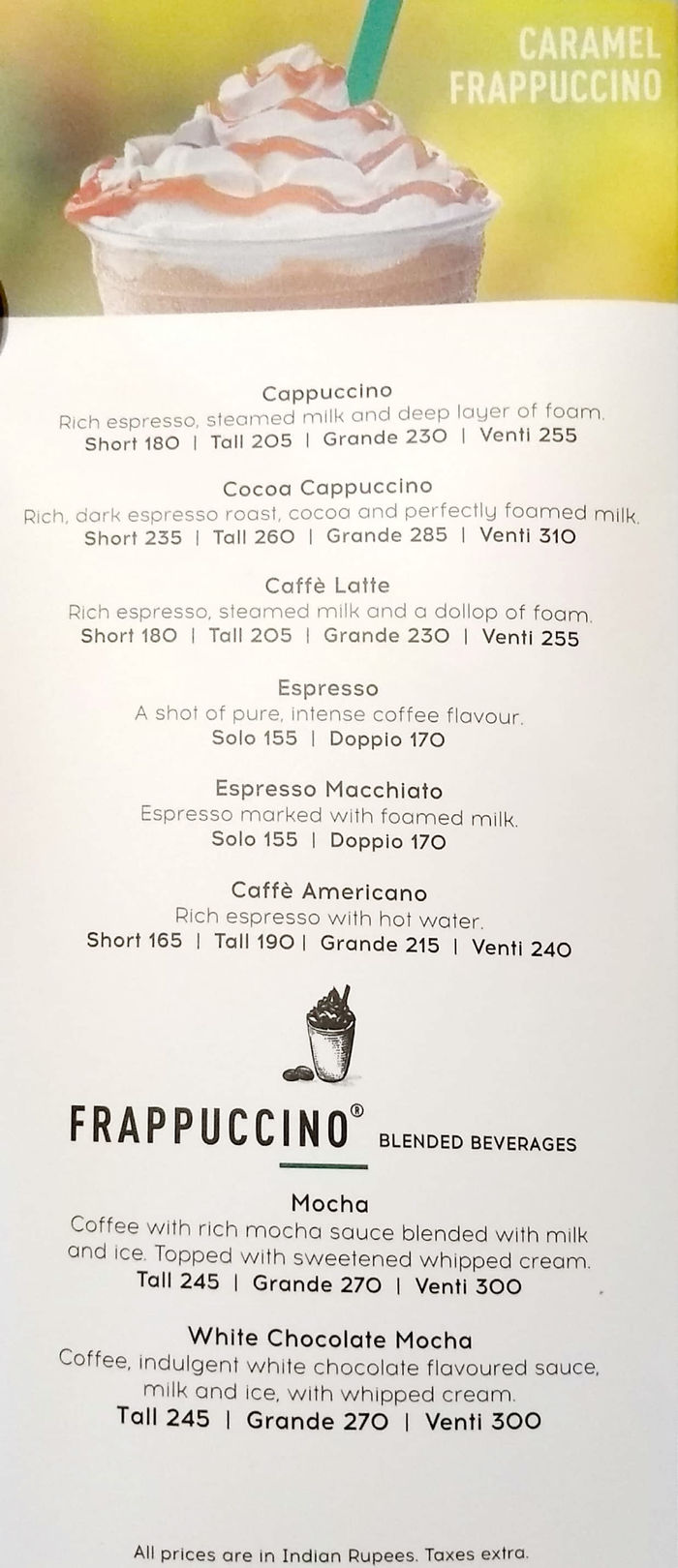 CARAMEL FRAPPUCCINO

Cappuccino
Rich espresso, steamed milk and deep layer of foam.
Short 180 | Tall 205 | Grande 230 | Venti 255

Cocoa Cappuccino
Rich, dark espresso roast, cocoa and perfectly foamed milk.
Short 235 | Tall 260 | Grande 285 | Venti 310

Caffè Latte
Rich espresso, steamed milk and a dollop of foam.
Short 180 | Tall 205 | Grande 230 | Venti 255

Espresso
A shot of pure, intense coffee flavour.
Solo 155 | Doppio 170

Espresso Macchiato
Espresso marked with foamed milk.
Solo 155 | Doppio 170

Caffè Americano
Rich espresso with hot water.
Short 165 | Tall 190 | Grande 215 | Venti 240

FRAPPUCCINO® BLENDED BEVERAGES

Mocha
Coffee with rich mocha sauce blended with milk and ice. Topped with sweetened whipped cream.
Tall 245 | Grande 270 | Venti 300

White Chocolate Mocha
Coffee, indulgent white chocolate flavoured sauce, milk and ice, with whipped cream.
Tall 245 | Grande 270 | Venti 300

All prices are in Indian Rupees. Taxes extra.